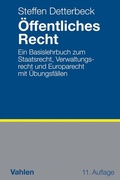 Steffen Detterbeck

Öffentliches Recht

Ein Basislehrbuch zum Staatsrecht, Verwaltungsrecht und Europarecht mit Übungsfällen

Vahlen

11. Auflage